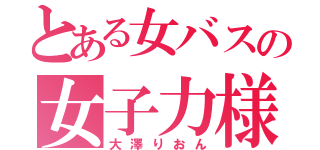 とある女バスの
女子力様
大澤りおん